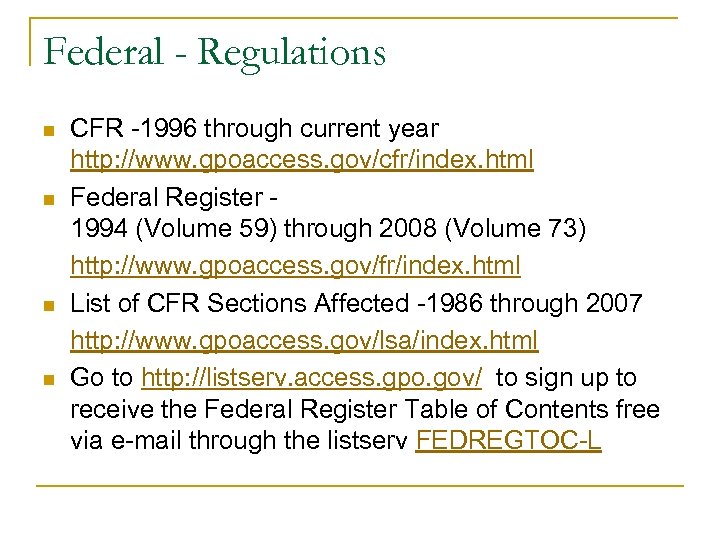 Federal - Regulations

CFR -1996 through current year http://www.gpoaccess.gov/cfr/index.html

Federal Register - 1994 (Volume 59) through 2008 (Volume 73) http://www.gpoaccess.gov/fr/index.html

List of CFR Sections Affected -1986 through 2007 http://www.gpoaccess.gov/lsa/index.html

Go to http://listserv.access.gpo.gov/ to sign up to receive the Federal Register Table of Contents free via e-mail through the listserv FEDREGTOC-L